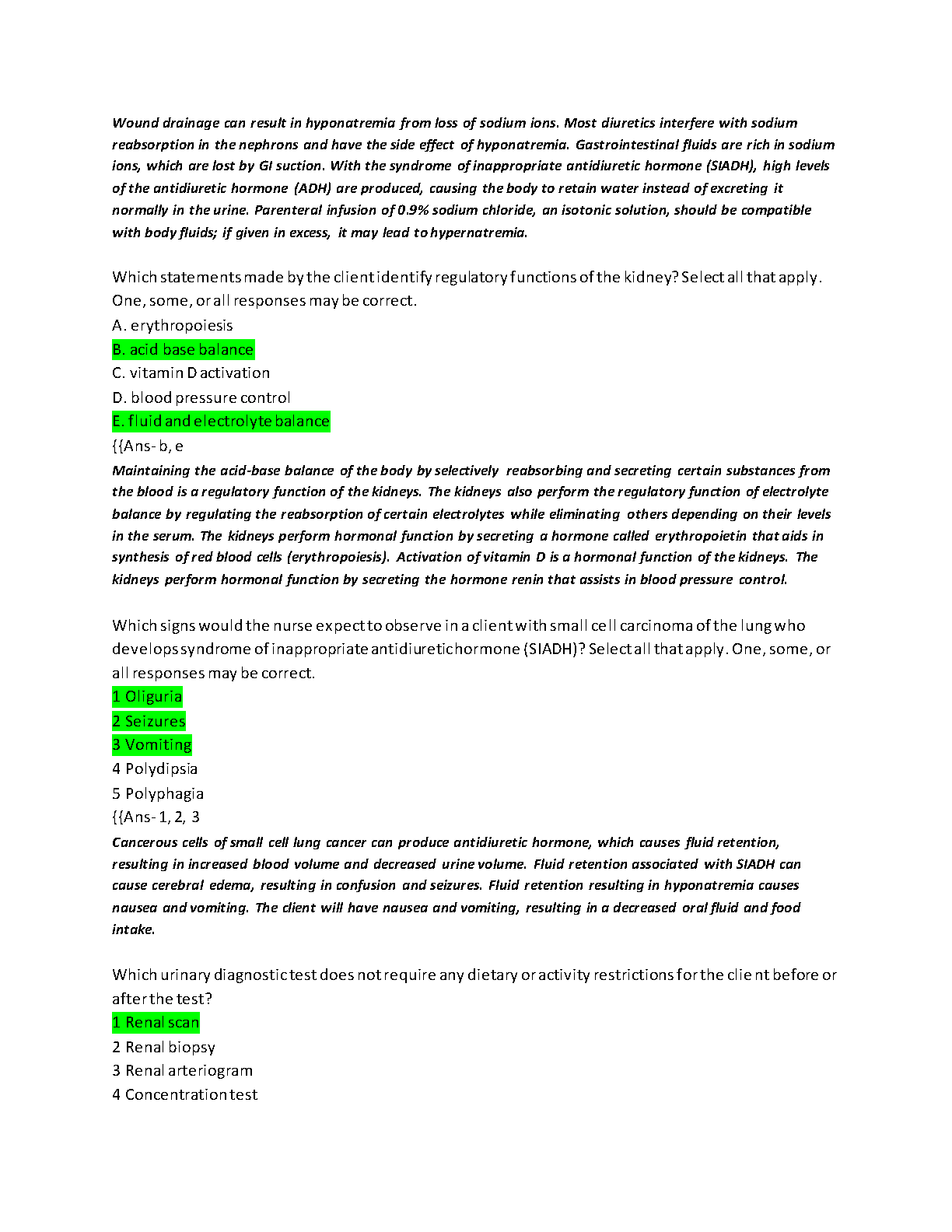 Wound drainage can result in hyponatremia from loss of sodium ions. Most diuretics interfere with sodium reabsorption in the nephrons and have the side effect of hyponatremia. Gastrointestinal fluids are rich in sodium ions, which are lost by GI suction. With the syndrome of inappropriate antidiuretic hormone (SIADH), high levels of the antidiuretic hormone (ADH) are produced, causing the body to retain water instead of excreting it normally in the urine. Parenteral infusion of 0.9% sodium chloride, an isotonic solution, should be compatible with body fluids; if given in excess, it may lead to hypernatremia.

Which statements made by the client identify regulatory functions of the kidney? Select all that apply. One, some, or all responses may be correct.

A. erythropoiesis

B. acid base balance

C. vitamin D activation

D. blood pressure control

E. fluid and electrolyte balance

{{Ans- b, e

Maintaining the acid-base balance of the body by selectively reabsorbing and secreting certain substances from the blood is a regulatory function of the kidneys. The kidneys also perform the regulatory function of electrolyte balance by regulating the reabsorption of certain electrolytes while eliminating others depending on their levels in the serum. The kidneys perform hormonal function by secreting a hormone called erythropoietin that aids in synthesis of red blood cells (erythropoiesis). Activation of vitamin D is a hormonal function of the kidneys. The kidneys perform hormonal function by secreting the hormone renin that assists in blood pressure control.

Which signs would the nurse expect to observe in a client with small cell carcinoma of the lung who develops syndrome of inappropriate antidiuretic hormone (SIADH)? Select all that apply. One, some, or all responses may be correct.

1 Oliguria

2 Seizures

3 Vomiting

4 Polydipsia

5 Polyphagia

{{Ans- 1, 2, 3

Cancerous cells of small cell lung cancer can produce antidiuretic hormone, which causes fluid retention, resulting in increased blood volume and decreased urine volume. Fluid retention associated with SIADH can cause cerebral edema, resulting in confusion and seizures. Fluid retention resulting in hyponatremia causes nausea and vomiting. The client will have nausea and vomiting, resulting in a decreased oral fluid and food intake.

Which urinary diagnostic test does not require any dietary or activity restrictions for the client before or after the test?

1 Renal scan

2 Renal biopsy

3 Renal arteriogram

4 Concentration test